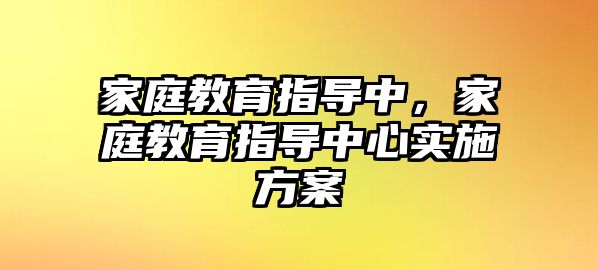 家庭教育指导中，家庭教育指导中心实施方案